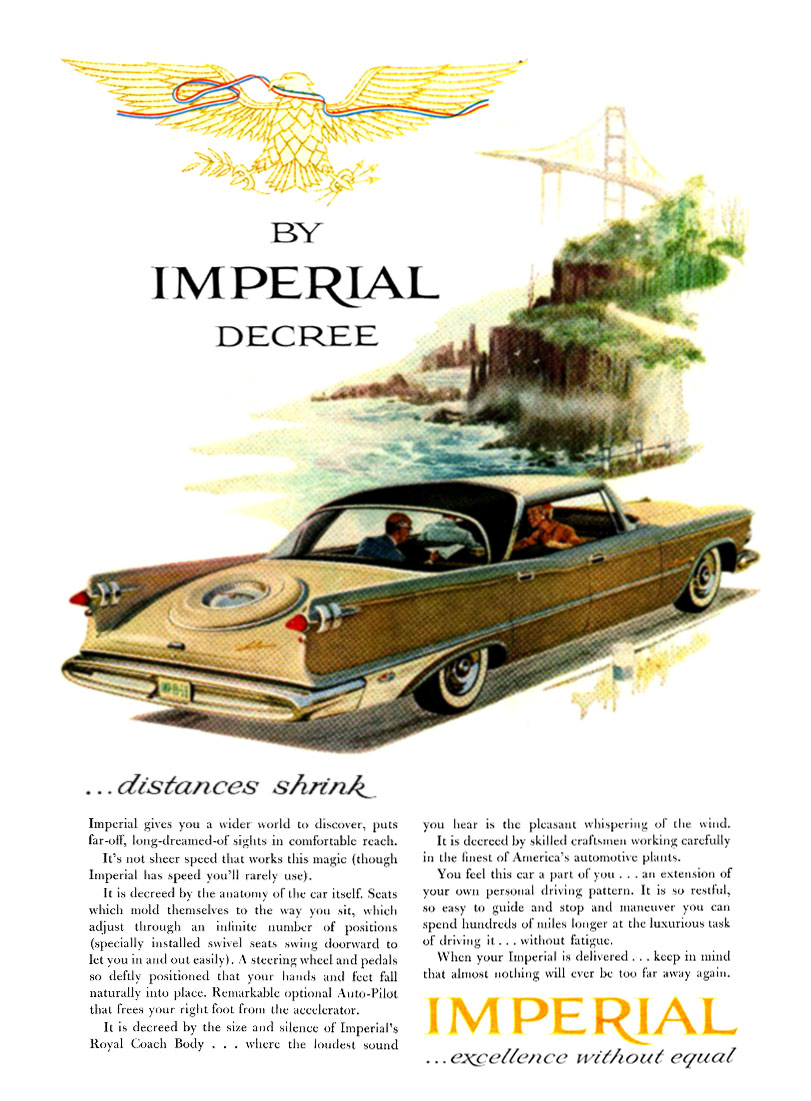 BY
IMPERIAL
DECREE

...distances shrink

Imperial gives you a wider world to discover, puts far-off, long-dreamed-of sights in comfortable reach.

It's not sheer speed that works this magic (though Imperial has speed you'll rarely use).

It is decreed by the anatomy of the car itself. Seats which mold themselves to the way you sit, which adjust through an infinite number of positions (specially installed swivel seats swing doorward to let you in and out easily). A steering wheel and pedals so deftly positioned that your hands and feet fall naturally into place. Remarkable optional Auto-Pilot that frees your right foot from the accelerator.

It is decreed by the size and silence of Imperial's Royal Coach Body . . . where the loudest sound you hear is the pleasant whispering of the wind.

It is decreed by skilled craftsmen working carefully in the finest of America's automotive plants.

You feel this car a part of you . . . an extension of your own personal driving pattern. It is so restful, so easy to guide and stop and maneuver you can spend hundreds of miles longer at the luxurious task of driving it . . . without fatigue.

When your Imperial is delivered . . . keep in mind that almost nothing will ever be too far away again.

IMPERIAL
...excellence without equal